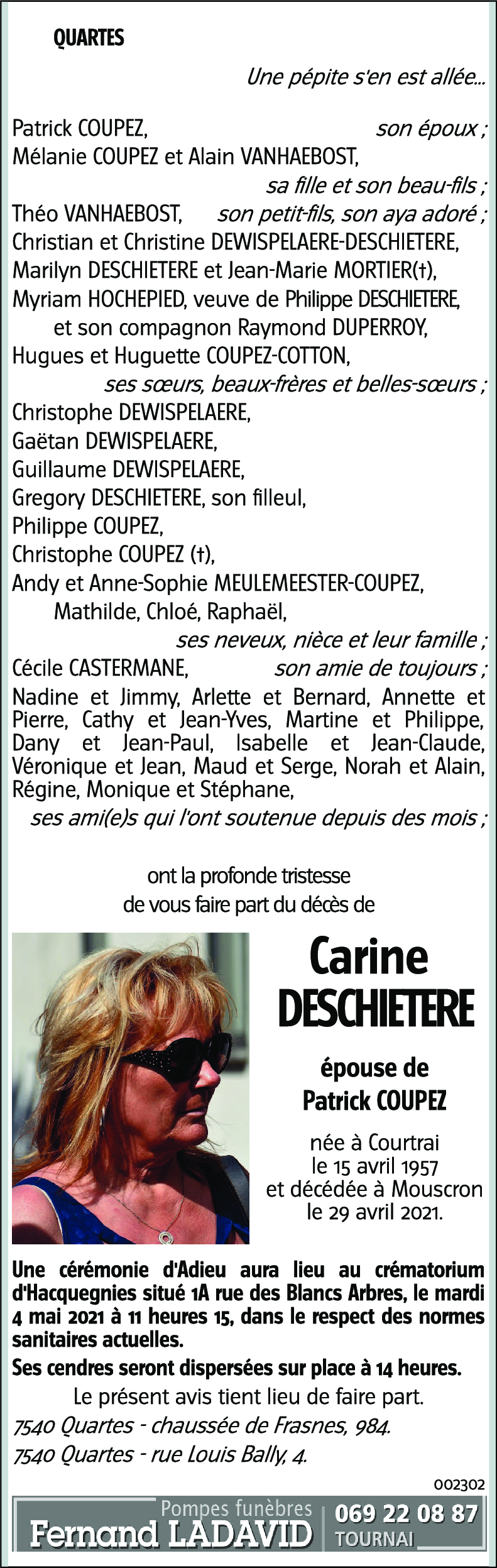 QUARTES

Une pépite s'en est allée...

Patrick COUPEZ, son époux ;
Mélanie COUPEZ et Alain VANHAEBOST,
sa fille et son beau-fils ;
Théo VANHAEBOST, son petit-fils, son aya adoré ;
Christian et Christine DEWISPELAERE-DESCHIETERE,
Marilyn DESCHIETERE et Jean-Marie MORTIER(†),
Myriam HOCHEPIED, veuve de Philippe DESCHIETERE,
et son compagnon Raymond DUPERROY,
Hugues et Huguette COUPEZ-COTTON,
ses sœurs, beaux-frères et belles-sœurs ;
Christophe DEWISPELAERE,
Gaëtan DEWISPELAERE,
Guillaume DEWISPELAERE,
Gregory DESCHIETERE, son filleul,
Philippe COUPEZ,
Christophe COUPEZ (†),
Andy et Anne-Sophie MEULEMEESTER-COUPEZ,
Mathilde, Chloé, Raphaël,
ses neveux, nièce et leur famille ;
Cécile CASTERMANE, son amie de toujours ;
Nadine et Jimmy, Arlette et Bernard, Annette et Pierre, Cathy et Jean-Yves, Martine et Philippe, Dany et Jean-Paul, Isabelle et Jean-Claude, Véronique et Jean, Maud et Serge, Norah et Alain, Régine, Monique et Stéphane,
ses ami(e)s qui l'ont soutenue depuis des mois ;

ont la profonde tristesse
de vous faire part du décès de

Carine
DESCHIETERE

épouse de
Patrick COUPEZ

née à Courtrai
le 15 avril 1957
et décédée à Mouscron
le 29 avril 2021.

Une cérémonie d'Adieu aura lieu au crématorium d'Hacquegnies situé 1A rue des Blancs Arbres, le mardi 4 mai 2021 à 11 heures 15, dans le respect des normes sanitaires actuelles.
Ses cendres seront dispersées sur place à 14 heures.
Le présent avis tient lieu de faire part.
7540 Quartes - chaussée de Frasnes, 984.
7540 Quartes - rue Louis Bally, 4.

002302

Pompes funèbres
Fernand LADAVID
069 22 08 87
TOURNAI